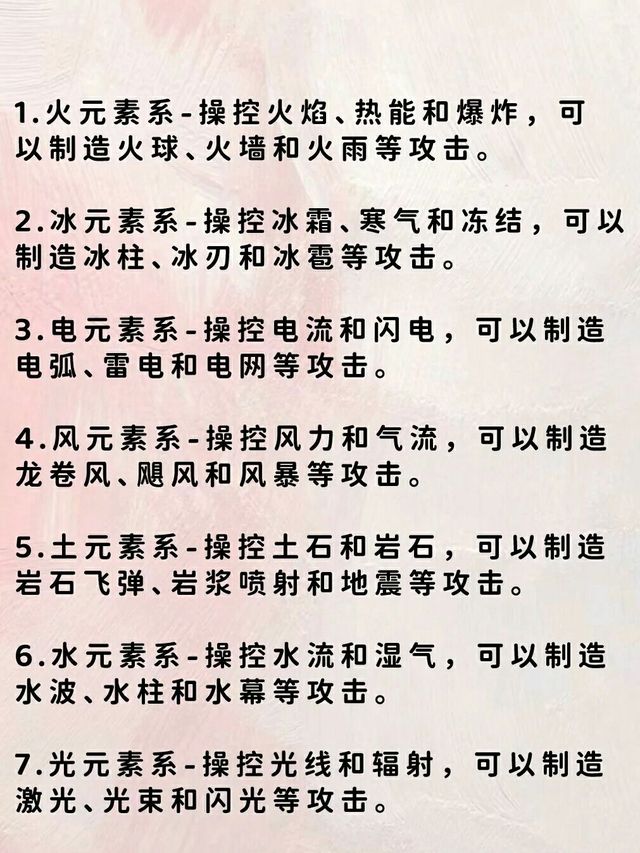 1.火元素系-操控火焰、热能和爆炸，可以制造火球、火墙和火雨等攻击。

2.冰元素系-操控冰霜、寒气和冻结，可以制造冰柱、冰刃和冰雹等攻击。

3.电元素系-操控电流和闪电，可以制造电弧、雷电和电网等攻击。

4.风元素系-操控风力和气流，可以制造龙卷风、飓风和风暴等攻击。

5.土元素系-操控土石和岩石，可以制造岩石飞弹、岩浆喷射和地震等攻击。

6.水元素系-操控水流和湿气，可以制造水波、水柱和水幕等攻击。

7.光元素系-操控光线和辐射，可以制造激光、光束和闪光等攻击。